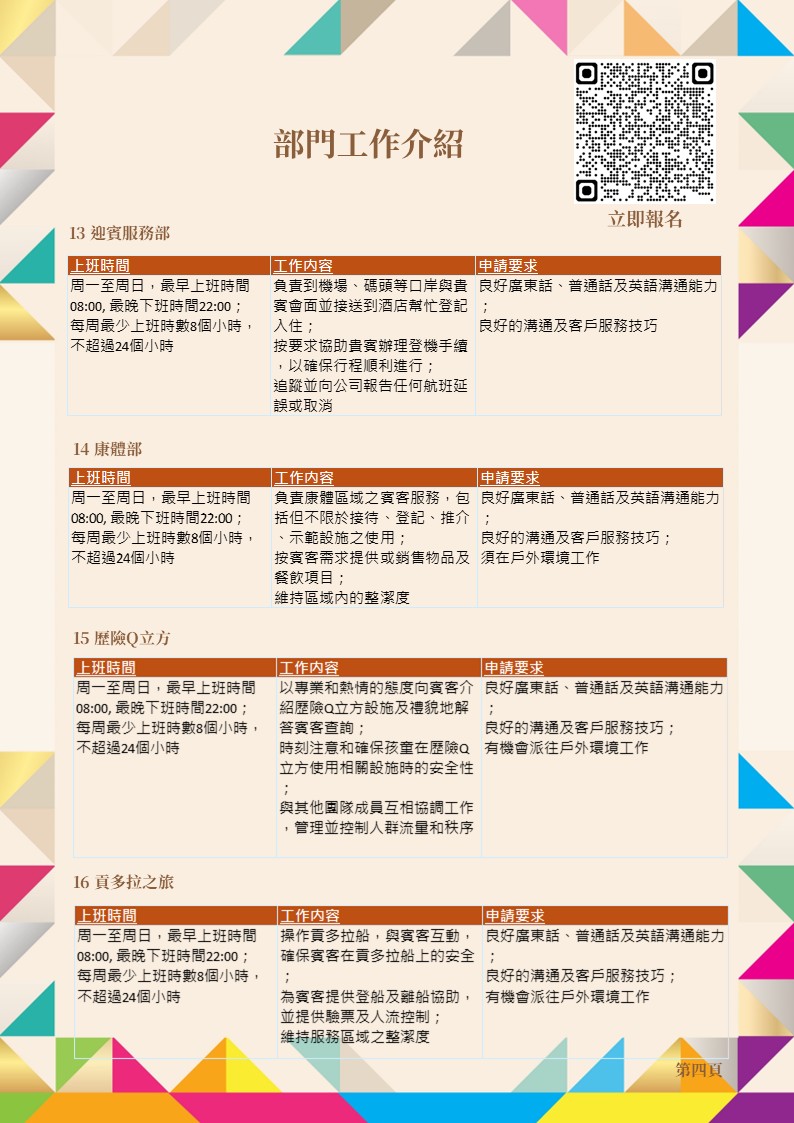 部門工作介紹

立即報名

13 迎賓服務部

| 上班時間 | 工作內容 | 申請要求 |
|---|---|---|
| 周一至周日，最早上班時間08:00, 最晚下班時間22:00；每周最少上班時數8個小時，不超過24個小時 | 負責到機場、碼頭等口岸與貴賓會面並接送到酒店幫忙登記入住；按要求協助貴賓辦理登機手續，以確保行程順利進行；追蹤並向公司報告任何航班延誤或取消 | 良好廣東話、普通話及英語溝通能力；良好的溝通及客戶服務技巧 |

14 康體部

| 上班時間 | 工作內容 | 申請要求 |
|---|---|---|
| 周一至周日，最早上班時間08:00, 最晚下班時間22:00；每周最少上班時數8個小時，不超過24個小時 | 負責康體區域之賓客服務，包括但不限於接待、登記、推介、示範設施之使用；按賓客需求提供或銷售物品及餐飲項目；維持區域內的整潔度 | 良好廣東話、普通話及英語溝通能力；良好的溝通及客戶服務技巧；須在戶外環境工作 |

15 歷險Q立方

| 上班時間 | 工作內容 | 申請要求 |
|---|---|---|
| 周一至周日，最早上班時間08:00, 最晚下班時間22:00；每周最少上班時數8個小時，不超過24個小時 | 以專業和熱情的態度向賓客介紹歷險Q立方設施及禮貌地解答賓客查詢；時刻注意和確保孩童在歷險Q立方使用相關設施時的安全性；與其他團隊成員互相協調工作，管理並控制人群流量和秩序 | 良好廣東話、普通話及英語溝通能力；良好的溝通及客戶服務技巧；有機會派往戶外環境工作 |

16 貢多拉之旅

| 上班時間 | 工作內容 | 申請要求 |
|---|---|---|
| 周一至周日，最早上班時間08:00, 最晚下班時間22:00；每周最少上班時數8個小時，不超過24個小時 | 操作貢多拉船，與賓客互動，確保賓客在貢多拉船上的安全；為賓客提供登船及離船協助，並提供驗票及人流控制；維持服務區域之整潔度 | 良好廣東話、普通話及英語溝通能力；良好的溝通及客戶服務技巧；有機會派往戶外環境工作 |

第四頁